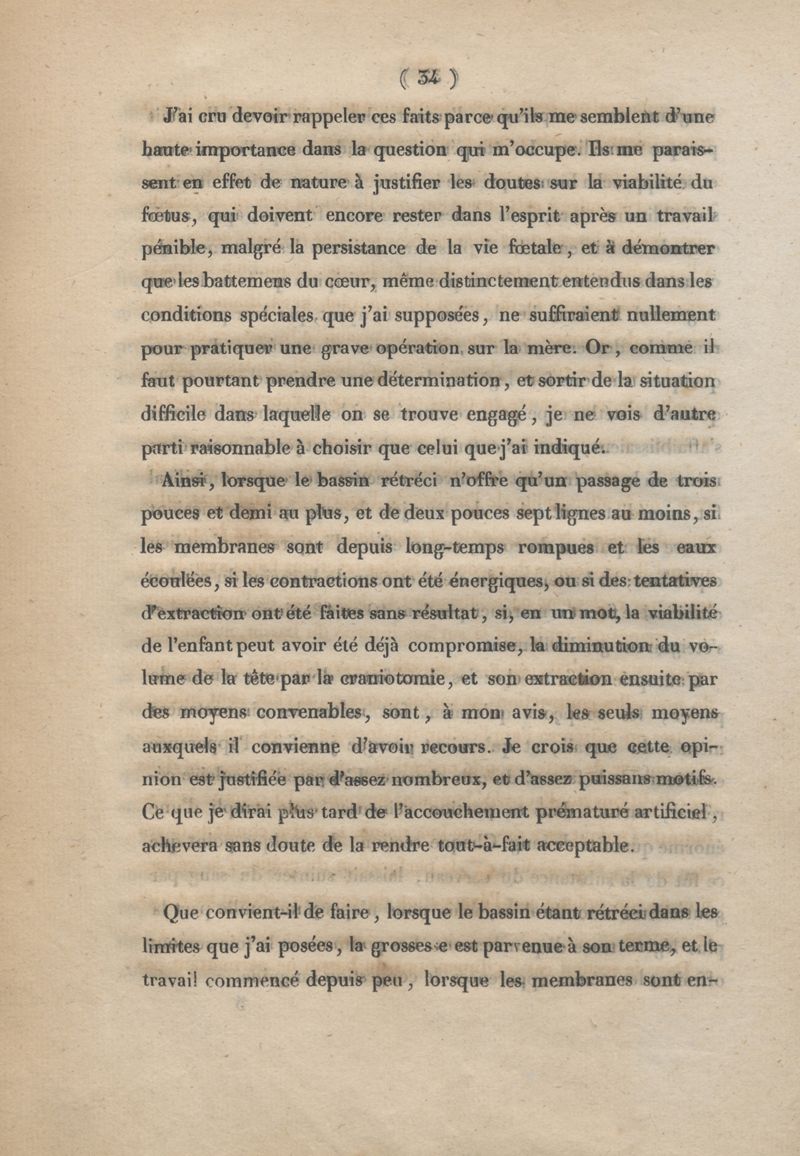 ( 34 )

J'ai cru devoir rappeler ces faits parce qu'ils me semblent d'une haute importance dans la question qui m'occupe. Ils me paraissent en effet de nature à justifier les doutes sur la viabilité du fœtus, qui doivent encore rester dans l'esprit après un travail pénible, malgré la persistance de la vie fœtale, et à démontrer que les battemens du cœur, même distinctement entendus dans les conditions spéciales que j'ai supposées, ne suffiraient nullement pour pratiquer une grave opération sur la mère. Or, comme il faut pourtant prendre une détermination, et sortir de la situation difficile dans laquelle on se trouve engagé, je ne vois d'autre parti raisonnable à choisir que celui que j'ai indiqué.

Ainsi, lorsque le bassin rétréci n'offre qu'un passage de trois pouces et demi au plus, et de deux pouces sept lignes au moins, si les membranes sont depuis long-temps rompues et les eaux écoulées, si les contractions ont été énergiques, ou si des tentatives d'extraction ont été faites sans résultat, si, en un mot, la viabilité de l'enfant peut avoir été déjà compromise, la diminution du volume de la tête par la craniotomie, et son extraction ensuite par des moyens convenables, sont, à mon avis, les seuls moyens auxquels il convienne d'avoir recours. Je crois que cette opinion est justifiée par d'assez nombreux, et d'assez puissans motifs. Ce que je dirai plus tard de l'accouchement prématuré artificiel, achèvera sans doute de la rendre tout-à-fait acceptable.

Que convient-il de faire, lorsque le bassin étant rétréci dans les limites que j'ai posées, la grossesse est parvenue à son terme, et le travail commencé depuis peu, lorsque les membranes sont en-